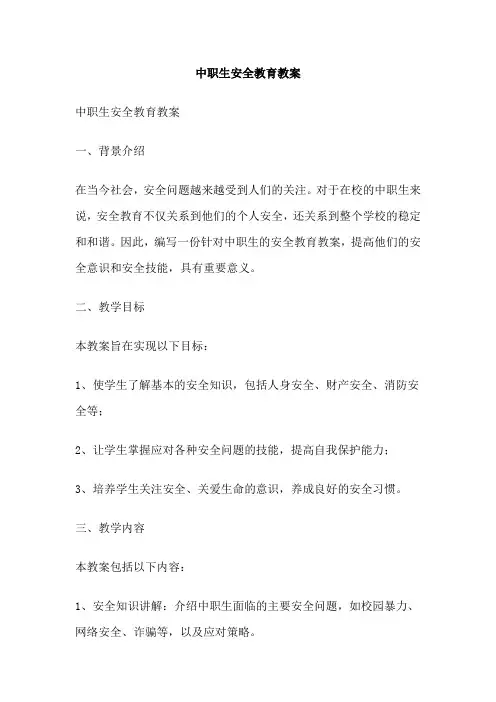 中职生安全教育教案

中职生安全教育教案

一、背景介绍

在当今社会，安全问题越来越受到人们的关注。对于在校的中职生来说，安全教育不仅关系到他们的个人安全，还关系到整个学校的稳定和和谐。因此，编写一份针对中职生的安全教育教案，提高他们的安全意识和安全技能，具有重要意义。

二、教学目标

本教案旨在实现以下目标：

1、使学生了解基本的安全知识，包括人身安全、财产安全、消防安全等；

2、让学生掌握应对各种安全问题的技能，提高自我保护能力；

3、培养学生关注安全、关爱生命的意识，养成良好的安全习惯。

三、教学内容

本教案包括以下内容：

1、安全知识讲解：介绍中职生面临的主要安全问题，如校园暴力、网络安全、诈骗等，以及应对策略。